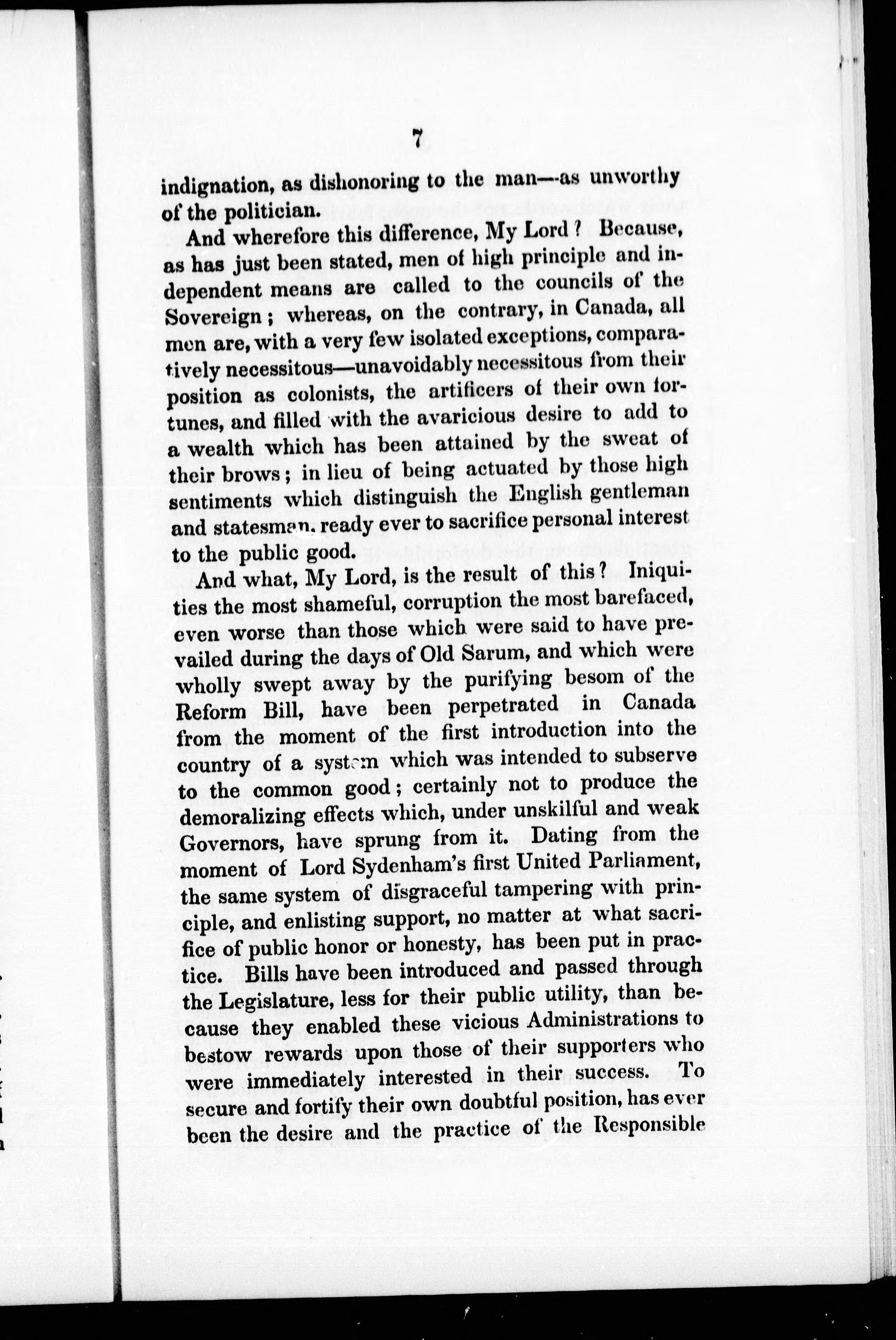 7

indignation, as dishonoring to the man—as unworthy of the politician.

And wherefore this difference, My Lord? Because, as has just been stated, men of high principle and independent means are called to the councils of the Sovereign; whereas, on the contrary, in Canada, all men are, with a very few isolated exceptions, comparatively necessitous—unavoidably necessitous from their position as colonists, the artificers of their own fortunes, and filled with the avaricious desire to add to a wealth which has been attained by the sweat of their brows; in lieu of being actuated by those high sentiments which distinguish the English gentleman and statesman, ready ever to sacrifice personal interest to the public good.

And what, My Lord, is the result of this? Iniquities the most shameful, corruption the most barefaced, even worse than those which were said to have prevailed during the days of Old Sarum, and which were wholly swept away by the purifying besom of the Reform Bill, have been perpetrated in Canada from the moment of the first introduction into the country of a system which was intended to subserve to the common good; certainly not to produce the demoralizing effects which, under unskilful and weak Governors, have sprung from it. Dating from the moment of Lord Sydenham's first United Parliament, the same system of disgraceful tampering with principle, and enlisting support, no matter at what sacrifice of public honor or honesty, has been put in practice. Bills have been introduced and passed through the Legislature, less for their public utility, than because they enabled these vicious Administrations to bestow rewards upon those of their supporters who were immediately interested in their success. To secure and fortify their own doubtful position, has ever been the desire and the practice of the Responsible